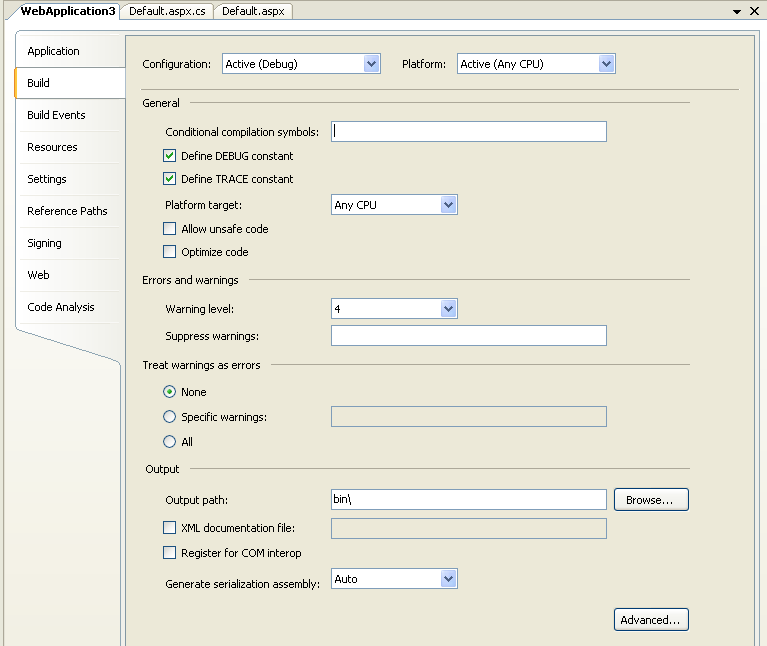 WebApplication3 Default.aspx.cs Default.aspx

Application
Build
Build Events
Resources
Settings
Reference Paths
Signing
Web
Code Analysis

Configuration: Active (Debug) Platform: Active (Any CPU)

General

Conditional compilation symbols:
Define DEBUG constant
Define TRACE constant
Platform target: Any CPU
Allow unsafe code
Optimize code

Errors and warnings

Warning level: 4
Suppress warnings:

Treat warnings as errors

None
Specific warnings:
All

Output

Output path: bin\ Browse...
XML documentation file:
Register for COM interop
Generate serialization assembly: Auto

Advanced...